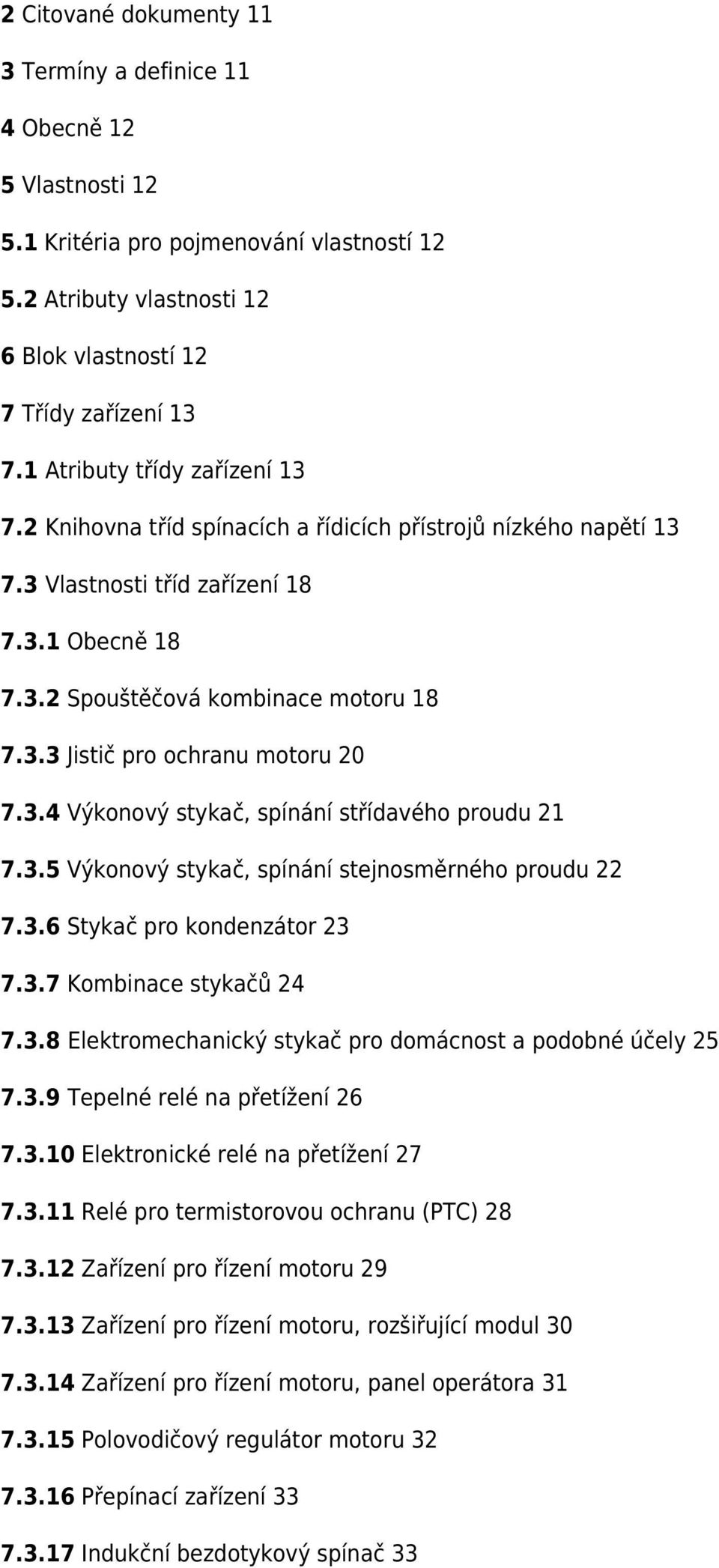 2 Citované dokumenty 11

3 Termíny a definice 11

4 Obecně 12

5 Vlastnosti 12

5.1 Kritéria pro pojmenování vlastností 12

5.2 Atributy vlastnosti 12

6 Blok vlastností 12

7 Třídy zařízení 13

7.1 Atributy třídy zařízení 13

7.2 Knihovna tříd spínacích a řídicích přístrojů nízkého napětí 13

7.3 Vlastnosti tříd zařízení 18

7.3.1 Obecně 18

7.3.2 Spouštěčová kombinace motoru 18

7.3.3 Jistič pro ochranu motoru 20

7.3.4 Výkonový stykač, spínání střídavého proudu 21

7.3.5 Výkonový stykač, spínání stejnosměrného proudu 22

7.3.6 Stykač pro kondenzátor 23

7.3.7 Kombinace stykačů 24

7.3.8 Elektromechanický stykač pro domácnost a podobné účely 25

7.3.9 Tepelné relé na přetížení 26

7.3.10 Elektronické relé na přetížení 27

7.3.11 Relé pro termistorovou ochranu (PTC) 28

7.3.12 Zařízení pro řízení motoru 29

7.3.13 Zařízení pro řízení motoru, rozšiřující modul 30

7.3.14 Zařízení pro řízení motoru, panel operátora 31

7.3.15 Polovodičový regulátor motoru 32

7.3.16 Přepínací zařízení 33

7.3.17 Indukční bezdotykový spínač 33